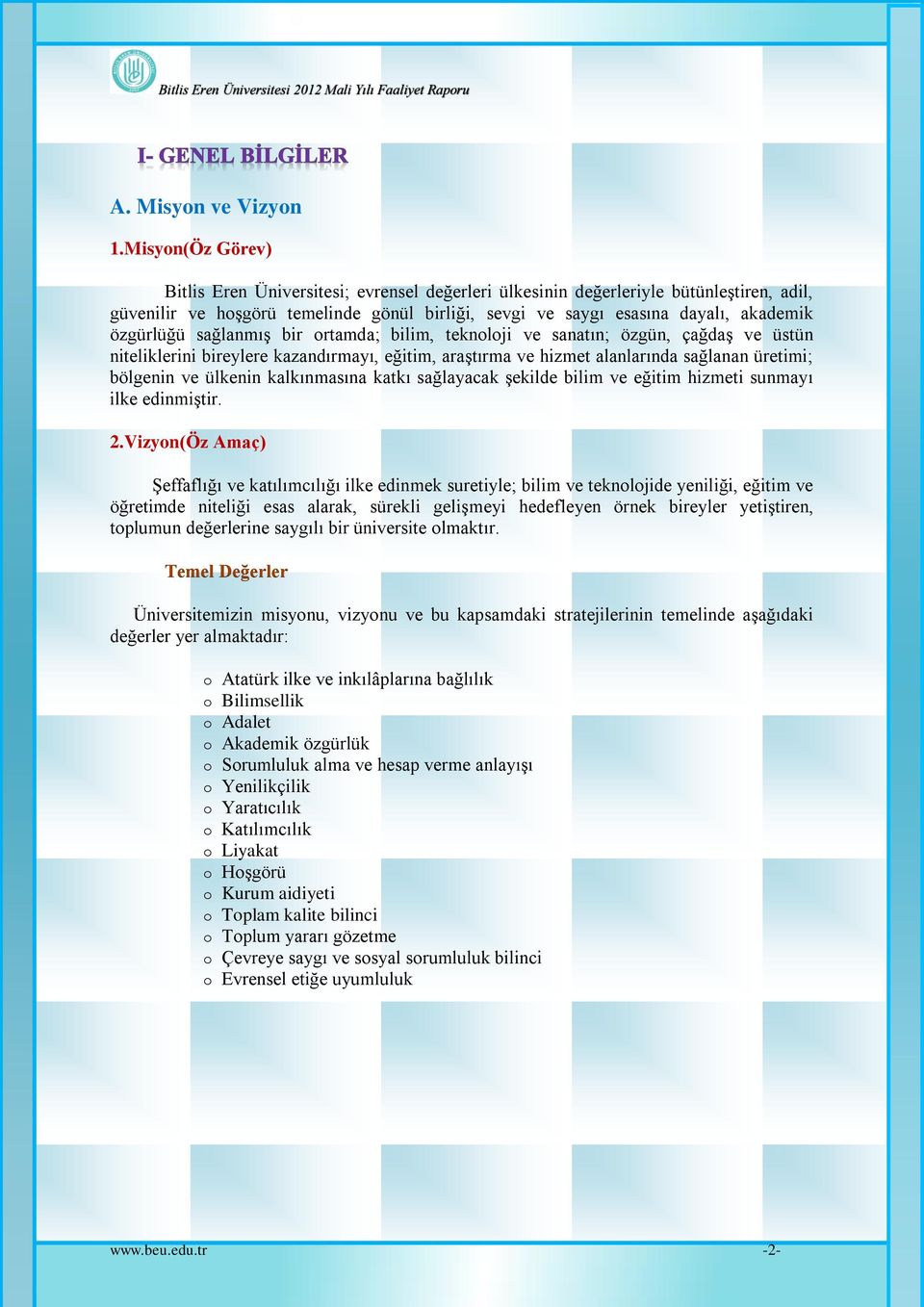 Bitlis Eren Üniversitesi 2012 Mali Yılı Faaliyet Raporu

I- GENEL BİLGİLER

A. Misyon ve Vizyon

1.Misyon(Öz Görev)

Bitlis Eren Üniversitesi; evrensel değerleri ülkesinin değerleriyle bütünleştiren, adil, güvenilir ve hoşgörü temelinde gönül birliği, sevgi ve saygı esasına dayalı, akademik özgürlüğü sağlanmış bir ortamda; bilim, teknoloji ve sanatın; özgün, çağdaş ve üstün niteliklerini bireylere kazandırmayı, eğitim, araştırma ve hizmet alanlarında sağlanan üretimi; bölgenin ve ülkenin kalkınmasına katkı sağlayacak şekilde bilim ve eğitim hizmeti sunmayı ilke edinmiştir.

2.Vizyon(Öz Amaç)

Şeffaflığı ve katılımcılığı ilke edinmek suretiyle; bilim ve teknolojide yeniliği, eğitim ve öğretimde niteliği esas alarak, sürekli gelişmeyi hedefleyen örnek bireyler yetiştiren, toplumun değerlerine saygılı bir üniversite olmaktır.

Temel Değerler

Üniversitemizin misyonu, vizyonu ve bu kapsamdaki stratejilerinin temelinde aşağıdaki değerler yer almaktadır:

o Atatürk ilke ve inkılâplarına bağlılık
o Bilimsellik
o Adalet
o Akademik özgürlük
o Sorumluluk alma ve hesap verme anlayışı
o Yenilikçilik
o Yaratıcılık
o Katılımcılık
o Liyakat
o Hoşgörü
o Kurum aidiyeti
o Toplam kalite bilinci
o Toplum yararı gözetme
o Çevreye saygı ve sosyal sorumluluk bilinci
o Evrensel etiğe uyumluluk

www.beu.edu.tr -2-